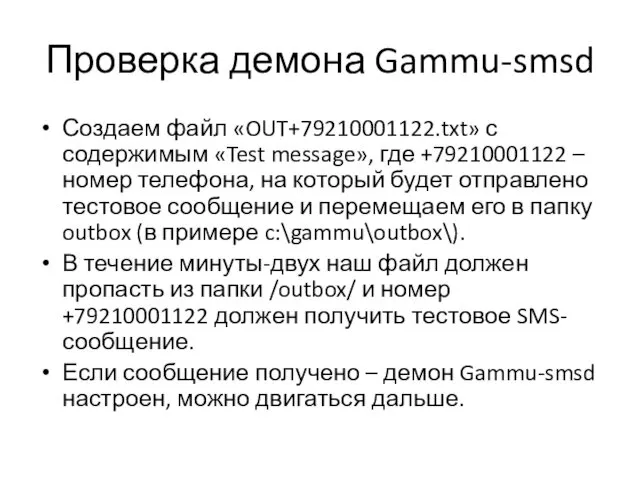 Проверка демона Gammu-smsd

• Создаем файл «OUT+79210001122.txt» с содержимым «Test message», где +79210001122 – номер телефона, на который будет отправлено тестовое сообщение и перемещаем его в папку outbox (в примере c:\gammu\outbox\).

• В течение минуты-двух наш файл должен пропасть из папки /outbox/ и номер +79210001122 должен получить тестовое SMS-сообщение.

• Если сообщение получено – демон Gammu-smsd настроен, можно двигаться дальше.